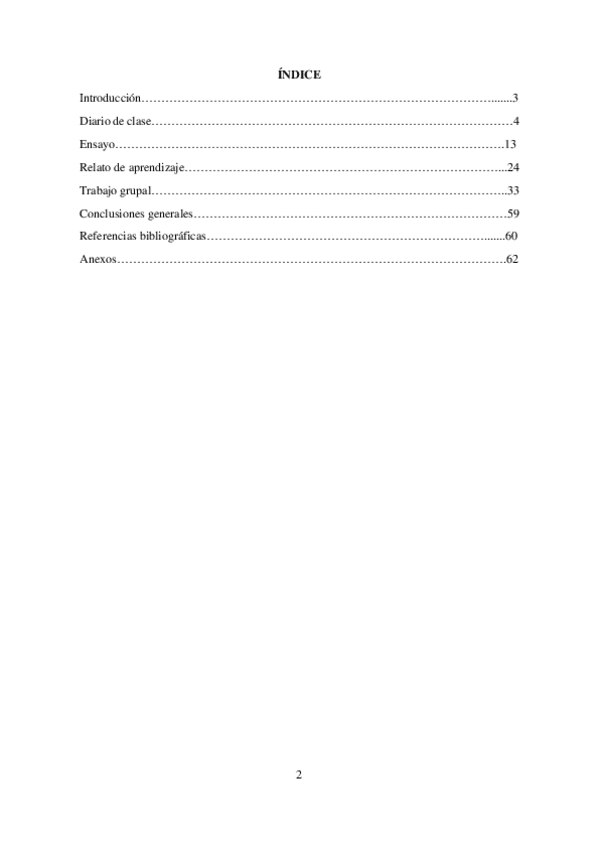 ÍNDICE

Introducción 3

Diario de clase 4

Ensayo 13

Relato de aprendizaje 24

Trabajo grupal 33

Conclusiones generales 59

Referencias bibliográficas 60

Anexos 62

2